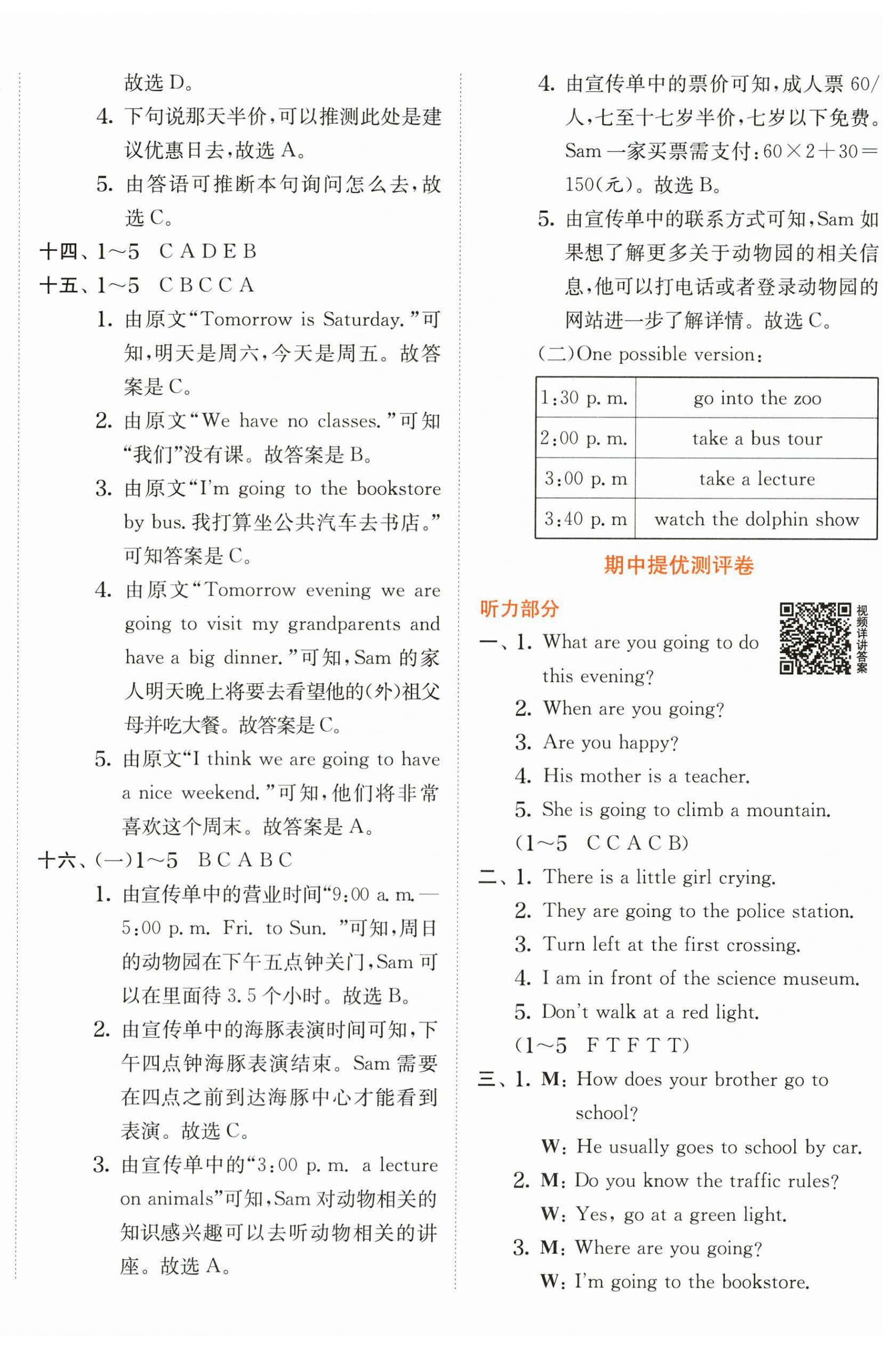 故选 D。

4. 下句说那天半价，可以推测此处是建议优惠日去，故选 A。

5. 由答语可推断本句询问怎么去，故选 C。

十四、1～5 C A D E B

十五、1～5 C B C C A

1. 由原文“Tomorrow is Saturday.”可知，明天是周六，今天是周五。故答案是 C。

2. 由原文“We have no classes.”可知“我们”没有课。故答案是 B。

3. 由原文“I'm going to the bookstore by bus. 我打算坐公共汽车去书店。”可知答案是 C。

4. 由原文“Tomorrow evening we are going to visit my grandparents and have a big dinner.”可知，Sam 的家人明天晚上将要去看望他的(外)祖父母并吃大餐。故答案是 C。

5. 由原文“I think we are going to have a nice weekend.”可知，他们将非常喜欢这个周末。故答案是 A。

十六、(一)1～5 B C A B C

1. 由宣传单中的营业时间“9:00 a. m.—5:00 p. m. Fri. to Sun.”可知，周日的动物园在下午五点钟关门，Sam 可以在里面待 3.5 个小时。故选 B。

2. 由宣传单中的海豚表演时间可知，下午四点钟海豚表演结束。Sam 需要在四点之前到达海豚中心才能看到表演。故选 C。

3. 由宣传单中的“3:00 p. m. a lecture on animals”可知，Sam 对动物相关的知识感兴趣可以去听动物相关的讲座。故选 A。

4. 由宣传单中的票价可知，成人票 60/人，七至十七岁半价，七岁以下免费。Sam 一家买票需支付：$60\times2+30=150$(元)。故选 B。

5. 由宣传单中的联系方式可知，Sam 如果想了解更多关于动物园的相关信息，他可以打电话或者登录动物园的网站进一步了解详情。故选 C。

(二)One possible version:

| 1:30 p. m. | go into the zoo |
|---|---|
| 2:00 p. m. | take a bus tour |
| 3:00 p. m | take a lecture |
| 3:40 p. m | watch the dolphin show |

期中提优测评卷

听力部分

视频详讲答案

一、1. What are you going to do this evening?
2. When are you going?
3. Are you happy?
4. His mother is a teacher.
5. She is going to climb a mountain.
(1～5 C C A C B)

二、1. There is a little girl crying.
2. They are going to the police station.
3. Turn left at the first crossing.
4. I am in front of the science museum.
5. Don't walk at a red light.
(1～5 F T F T T)

三、1. M: How does your brother go to school?
W: He usually goes to school by car.
2. M: Do you know the traffic rules?
W: Yes, go at a green light.
3. M: Where are you going?
W: I'm going to the bookstore.